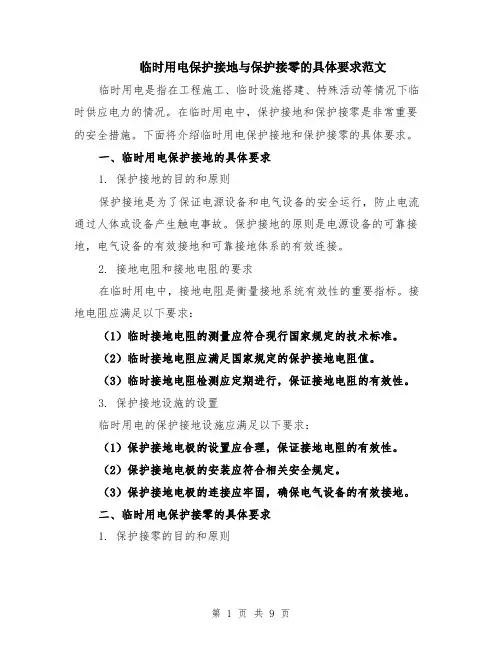 临时用电保护接地与保护接零的具体要求范文

临时用电是指在工程施工、临时设施搭建、特殊活动等情况下临时供应电力的情况。在临时用电中，保护接地和保护接零是非常重要的安全措施。下面将介绍临时用电保护接地和保护接零的具体要求。

一、临时用电保护接地的具体要求

1. 保护接地的目的和原则

保护接地是为了保证电源设备和电气设备的安全运行，防止电流通过人体或设备产生触电事故。保护接地的原则是电源设备的可靠接地，电气设备的有效接地和可靠接地体系的有效连接。

2. 接地电阻和接地电阻的要求

在临时用电中，接地电阻是衡量接地系统有效性的重要指标。接地电阻应满足以下要求：

（1）临时接地电阻的测量应符合现行国家规定的技术标准。

（2）临时接地电阻应满足国家规定的保护接地电阻值。

（3）临时接地电阻检测应定期进行，保证接地电阻的有效性。

3. 保护接地设施的设置

临时用电的保护接地设施应满足以下要求：

（1）保护接地电极的设置应合理，保证接地电阻的有效性。

（2）保护接地电极的安装应符合相关安全规定。

（3）保护接地电极的连接应牢固，确保电气设备的有效接地。

二、临时用电保护接零的具体要求

1. 保护接零的目的和原则

第 1 页 共 9 页